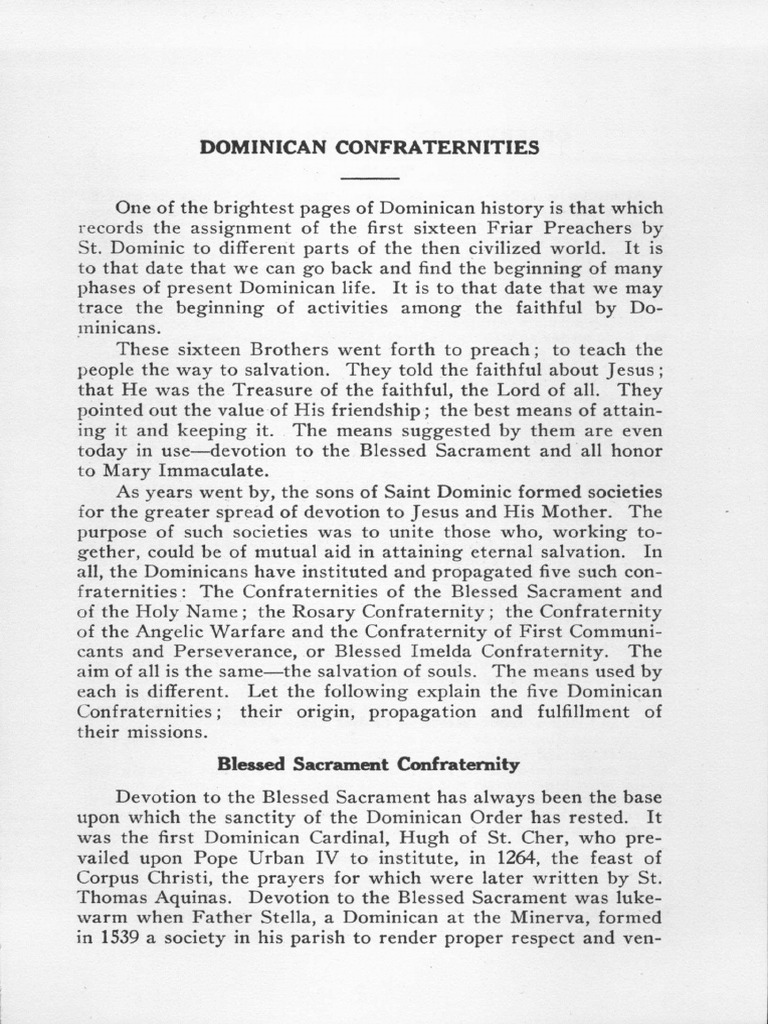 DOMINICAN CONFRATERNITIES

One of the brightest pages of Dominican history is that which records the assignment of the first sixteen Friar Preachers by St. Dominic to different parts of the then civilized world. It is to that date that we can go back and find the beginning of many phases of present Dominican life. It is to that date that we may trace the beginning of activities among the faithful by Dominicans.

These sixteen Brothers went forth to preach; to teach the people the way to salvation. They told the faithful about Jesus; that He was the Treasure of the faithful, the Lord of all. They pointed out the value of His friendship; the best means of attaining it and keeping it. The means suggested by them are even today in use—devotion to the Blessed Sacrament and all honor to Mary Immaculate.

As years went by, the sons of Saint Dominic formed societies for the greater spread of devotion to Jesus and His Mother. The purpose of such societies was to unite those who, working together, could be of mutual aid in attaining eternal salvation. In all, the Dominicans have instituted and propagated five such confraternities: The Confraternities of the Blessed Sacrament and of the Holy Name; the Rosary Confraternity; the Confraternity of the Angelic Warfare and the Confraternity of First Communicants and Perseverance, or Blessed Imelda Confraternity. The aim of all is the same—the salvation of souls. The means used by each is different. Let the following explain the five Dominican Confraternities; their origin, propagation and fulfillment of their missions.

Blessed Sacrament Confraternity

Devotion to the Blessed Sacrament has always been the base upon which the sanctity of the Dominican Order has rested. It was the first Dominican Cardinal, Hugh of St. Cher, who prevailed upon Pope Urban IV to institute, in 1264, the feast of Corpus Christi, the prayers for which were later written by St. Thomas Aquinas. Devotion to the Blessed Sacrament was lukewarm when Father Stella, a Dominican at the Minerva, formed in 1539 a society in his parish to render proper respect and ven-